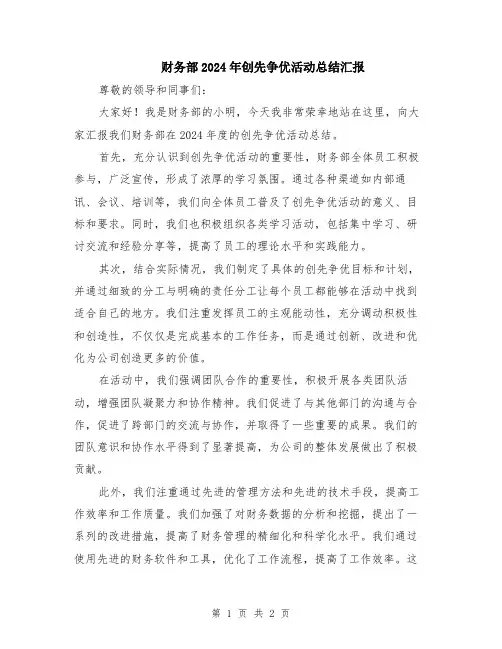 财务部2024年创先争优活动总结汇报

尊敬的领导和同事们：

大家好！我是财务部的小明，今天我非常荣幸地站在这里，向大家汇报我们财务部在2024年度的创先争优活动总结。

首先，充分认识到创先争优活动的重要性，财务部全体员工积极参与，广泛宣传，形成了浓厚的学习氛围。通过各种渠道如内部通讯、会议、培训等，我们向全体员工普及了创先争优活动的意义、目标和要求。同时，我们也积极组织各类学习活动，包括集中学习、研讨交流和经验分享等，提高了员工的理论水平和实践能力。

其次，结合实际情况，我们制定了具体的创先争优目标和计划，并通过细致的分工与明确的责任分工让每个员工都能够在活动中找到适合自己的地方。我们注重发挥员工的主观能动性，充分调动积极性和创造性，不仅仅是完成基本的工作任务，而是通过创新、改进和优化为公司创造更多的价值。

在活动中，我们强调团队合作的重要性，积极开展各类团队活动，增强团队凝聚力和协作精神。我们促进了与其他部门的沟通与合作，促进了跨部门的交流与协作，并取得了一些重要的成果。我们的团队意识和协作水平得到了显著提高，为公司的整体发展做出了积极贡献。

此外，我们注重通过先进的管理方法和先进的技术手段，提高工作效率和工作质量。我们加强了对财务数据的分析和挖掘，提出了一系列的改进措施，提高了财务管理的精细化和科学化水平。我们通过使用先进的财务软件和工具，优化了工作流程，提高了工作效率。这

第 1 页 共 2 页